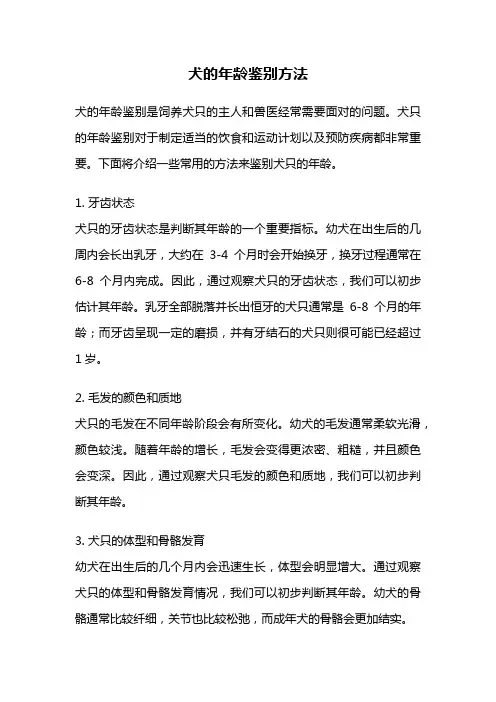 犬的年龄鉴别方法

犬的年龄鉴别是饲养犬只的主人和兽医经常需要面对的问题。犬只的年龄鉴别对于制定适当的饮食和运动计划以及预防疾病都非常重要。下面将介绍一些常用的方法来鉴别犬只的年龄。

1. 牙齿状态
犬只的牙齿状态是判断其年龄的一个重要指标。幼犬在出生后的几周内会长出乳牙，大约在 3-4 个月时会开始换牙，换牙过程通常在 6-8 个月内完成。因此，通过观察犬只的牙齿状态，我们可以初步估计其年龄。乳牙全部脱落并长出恒牙的犬只通常是 6-8 个月的年龄；而牙齿呈现一定的磨损，并有牙结石的犬只则很可能已经超过 1 岁。

2. 毛发的颜色和质地
犬只的毛发在不同年龄阶段会有所变化。幼犬的毛发通常柔软光滑，颜色较浅。随着年龄的增长，毛发会变得更浓密、粗糙，并且颜色会变深。因此，通过观察犬只毛发的颜色和质地，我们可以初步判断其年龄。

3. 犬只的体型和骨骼发育
幼犬在出生后的几个月内会迅速生长，体型会明显增大。通过观察犬只的体型和骨骼发育情况，我们可以初步判断其年龄。幼犬的骨骼通常比较纤细，关节也比较松弛，而成年犬的骨骼会更加结实。